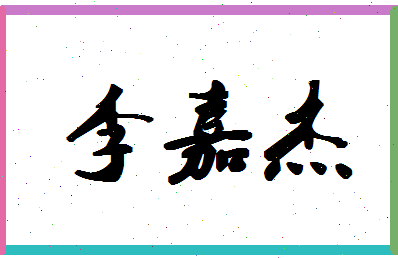 李嘉杰